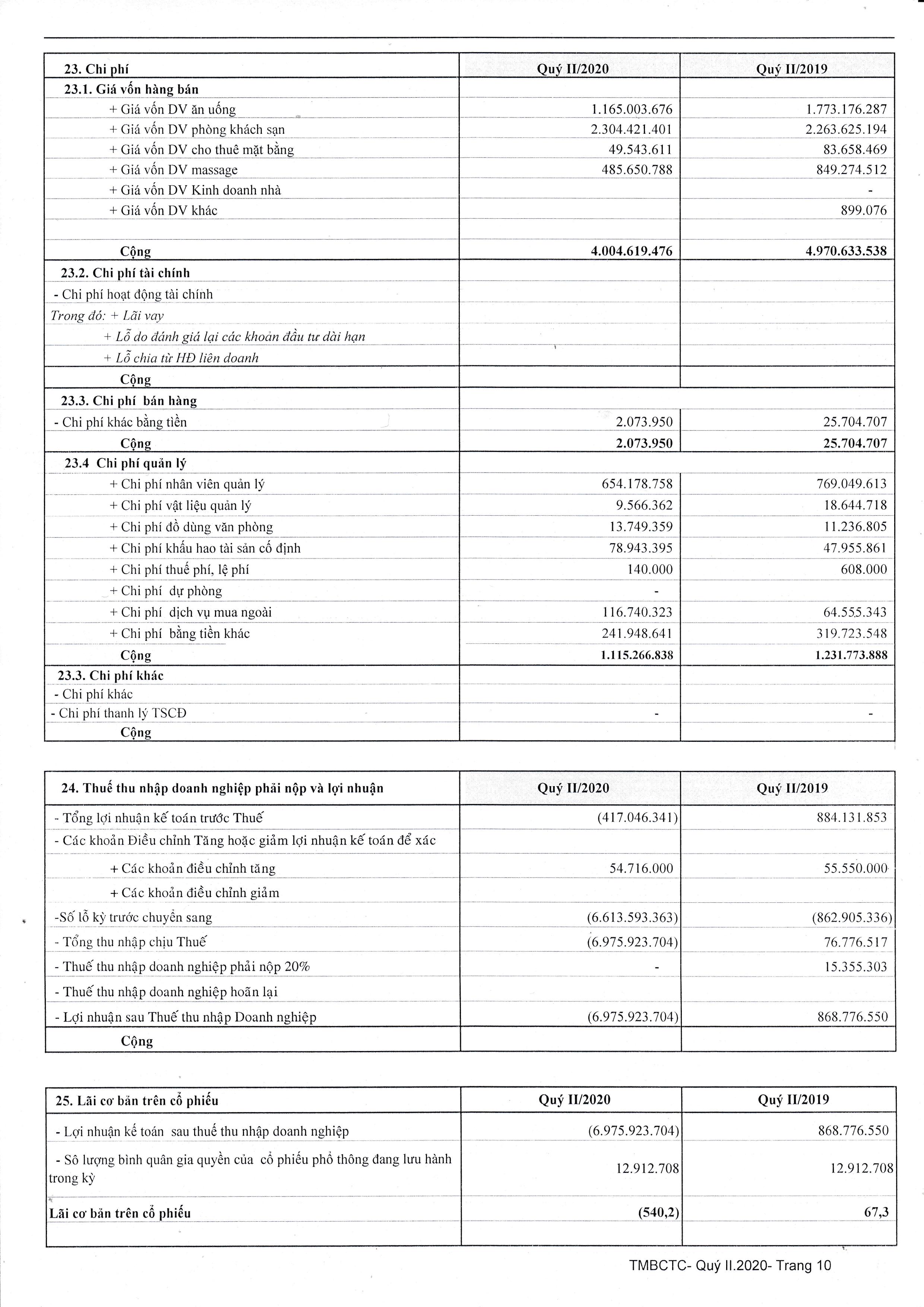 | 23. Chi phí | Quý II/2020 | Quý II/2019 |
|---|---|---|
| 23.1. Giá vốn hàng bán | | |
| + Giá vốn DV ăn uống | 1.165.003.676 | 1.773.176.287 |
| + Giá vốn DV phòng khách sạn | 2.304.421.401 | 2.263.625.194 |
| + Giá vốn DV cho thuê mặt bằng | 49.543.611 | 83.658.469 |
| + Giá vốn DV massage | 485.650.788 | 849.274.512 |
| + Giá vốn DV Kinh doanh nhà | | - |
| + Giá vốn DV khác | | 899.076 |
| | | |
| Cộng | 4.004.619.476 | 4.970.633.538 |
| 23.2. Chi phí tài chính | | |
| - Chi phí hoạt động tài chính | | |
| Trong đó: + Lãi vay | | |
| + Lỗ do đánh giá lại các khoản đầu tư dài hạn | | |
| + Lỗ chia từ HĐ liên doanh | | |
| Cộng | | |
| 23.3. Chi phí bán hàng | | |
| - Chi phí khác bằng tiền | 2.073.950 | 25.704.707 |
| Cộng | 2.073.950 | 25.704.707 |
| 23.4 Chi phí quản lý | | |
| + Chi phí nhân viên quản lý | 654.178.758 | 769.049.613 |
| + Chi phí vật liệu quản lý | 9.566.362 | 18.644.718 |
| + Chi phí đồ dùng văn phòng | 13.749.359 | 11.236.805 |
| + Chi phí khấu hao tài sản cố định | 78.943.395 | 47.955.861 |
| + Chi phí thuế phí, lệ phí | 140.000 | 608.000 |
| + Chi phí dự phòng | - | |
| + Chi phí dịch vụ mua ngoài | 116.740.323 | 64.555.343 |
| + Chi phí bằng tiền khác | 241.948.641 | 319.723.548 |
| Cộng | 1.115.266.838 | 1.231.773.888 |
| 23.3. Chi phí khác | | |
| - Chi phí khác | | |
| - Chi phí thanh lý TSCĐ | - | - |
| Cộng | | |

| 24. Thuế thu nhập doanh nghiệp phải nộp và lợi nhuận | Quý II/2020 | Quý II/2019 |
|---|---|---|
| - Tổng lợi nhuận kế toán trước Thuế | (417.046.341) | 884.131.853 |
| - Các khoản Điều chỉnh Tăng hoặc giảm lợi nhuận kế toán để xác | | |
| + Các khoản điều chỉnh tăng | 54.716.000 | 55.550.000 |
| + Các khoản điều chỉnh giảm | | |
| -Số lỗ kỳ trước chuyển sang | (6.613.593.363) | (862.905.336) |
| - Tổng thu nhập chịu Thuế | (6.975.923.704) | 76.776.517 |
| - Thuế thu nhập doanh nghiệp phải nộp 20% | - | 15.355.303 |
| - Thuế thu nhập doanh nghiệp hoãn lại | | |
| - Lợi nhuận sau Thuế thu nhập Doanh nghiệp | (6.975.923.704) | 868.776.550 |
| Cộng | | |

| 25. Lãi cơ bản trên cổ phiếu | Quý II/2020 | Quý II/2019 |
|---|---|---|
| - Lợi nhuận kế toán sau thuế thu nhập doanh nghiệp | (6.975.923.704) | 868.776.550 |
| - Sô lượng bình quân gia quyền của cổ phiếu phổ thông đang lưu hành trong kỳ | 12.912.708 | 12.912.708 |
| Lãi cơ bản trên cổ phiếu | (540,2) | 67,3 |
| | | |

TMBCTC- Quý II.2020- Trang 10